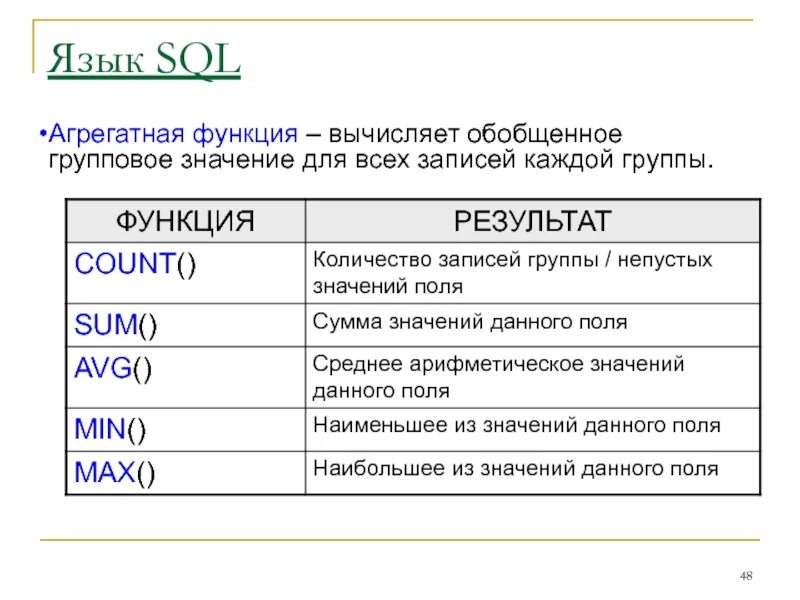 Язык SQL

• Агрегатная функция – вычисляет обобщенное групповое значение для всех записей каждой группы.

| ФУНКЦИЯ | РЕЗУЛЬТАТ |
|---|---|
| COUNT() | Количество записей группы / непустых значений поля |
| SUM() | Сумма значений данного поля |
| AVG() | Среднее арифметическое значений данного поля |
| MIN() | Наименьшее из значений данного поля |
| MAX() | Наибольшее из значений данного поля |

48